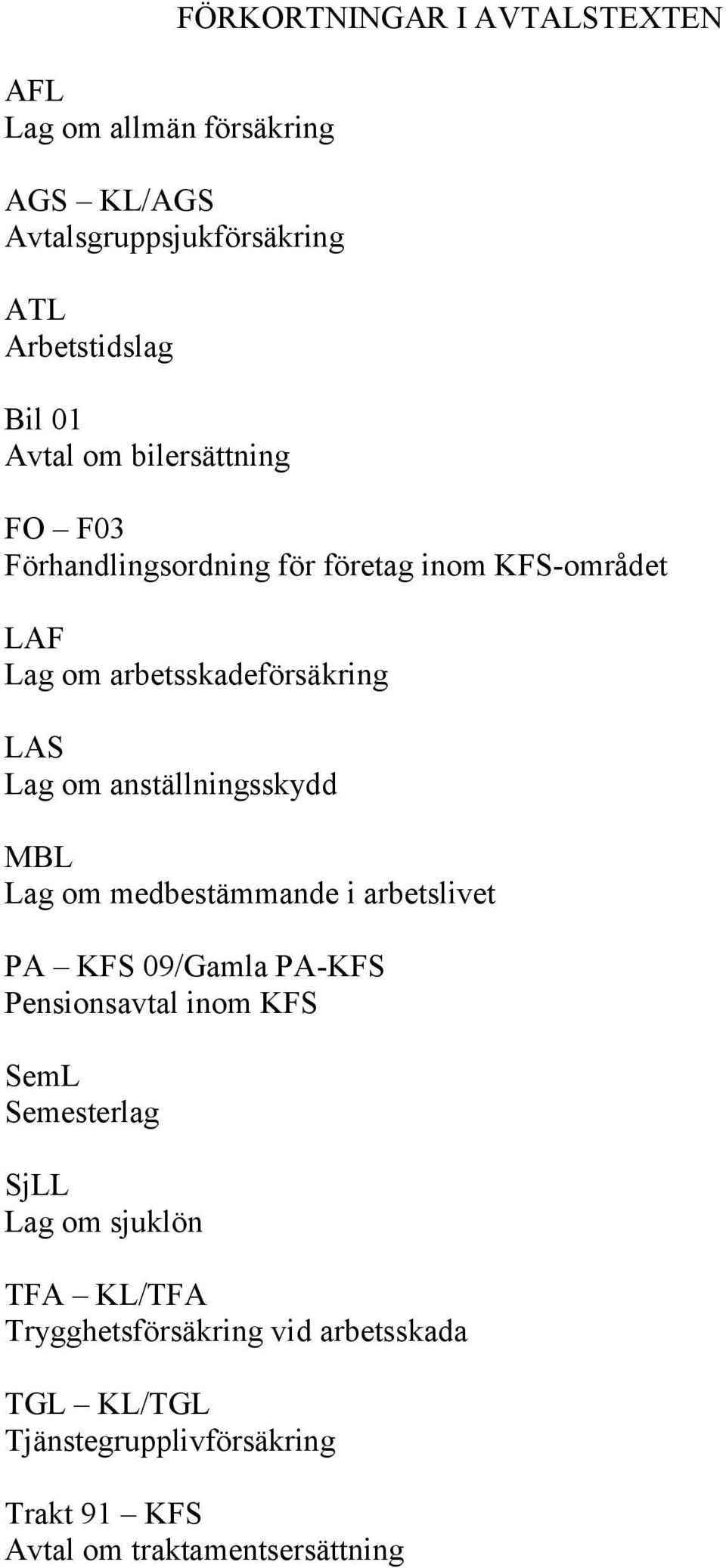 FÖRKORTNINGAR I AVTALSTEXTEN

AFL
Lag om allmän försäkring

AGS – KL/AGS
Avtalsgruppsjukförsäkring

ATL
Arbetstidslag

Bil 01
Avtal om bilersättning

FO – F03
Förhandlingsordning för företag inom KFS-området

LAF
Lag om arbetsskadeförsäkring

LAS
Lag om anställningsskydd

MBL
Lag om medbestämmande i arbetslivet

PA – KFS 09/Gamla PA-KFS
Pensionsavtal inom KFS

SemL
Semesterlag

SjLL
Lag om sjuklön

TFA – KL/TFA
Trygghetsförsäkring vid arbetsskada

TGL – KL/TGL
Tjänstegrupplivförsäkring

Trakt 91 – KFS
Avtal om traktamentsersättning